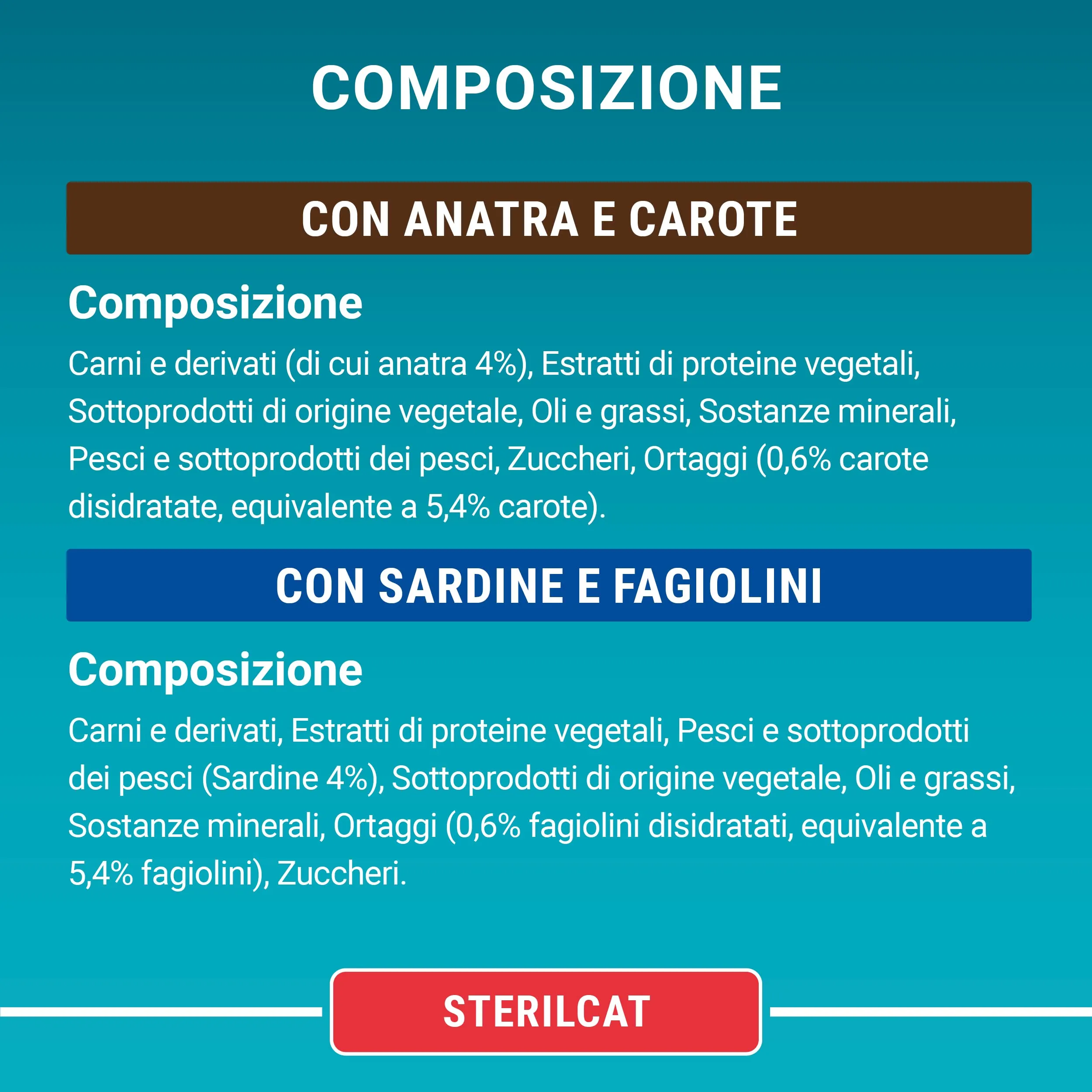 COMPOSIZIONE

CON ANATRA E CAROTE

Composizione

Carni e derivati (di cui anatra 4%), Estratti di proteine vegetali, Sottoprodotti di origine vegetale, Oli e grassi, Sostanze minerali, Pesci e sottoprodotti dei pesci, Zuccheri, Ortaggi (0,6% carote disidratate, equivalente a 5,4% carote).

CON SARDINE E FAGIOLINI

Composizione

Carni e derivati, Estratti di proteine vegetali, Pesci e sottoprodotti dei pesci (Sardine 4%), Sottoprodotti di origine vegetale, Oli e grassi, Sostanze minerali, Ortaggi (0,6% fagiolini disidratati, equivalente a 5,4% fagiolini), Zuccheri.

STERILCAT